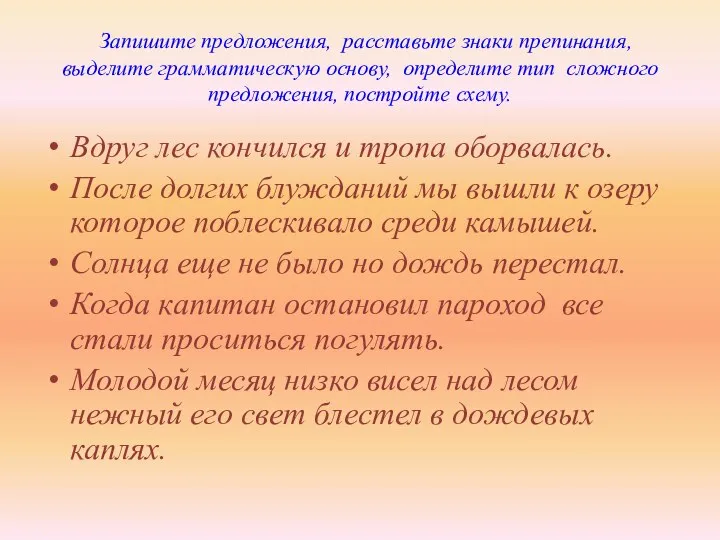 Запишите предложения, расставьте знаки препинания, выделите грамматическую основу, определите тип сложного предложения, постройте схему.

• Вдруг лес кончился и тропа оборвалась.
• После долгих блужданий мы вышли к озеру которое поблескивало среди камышей.
• Солнца еще не было но дождь перестал.
• Когда капитан остановил пароход все стали проситься погулять.
• Молодой месяц низко висел над лесом нежный его свет блестел в дождевых каплях.